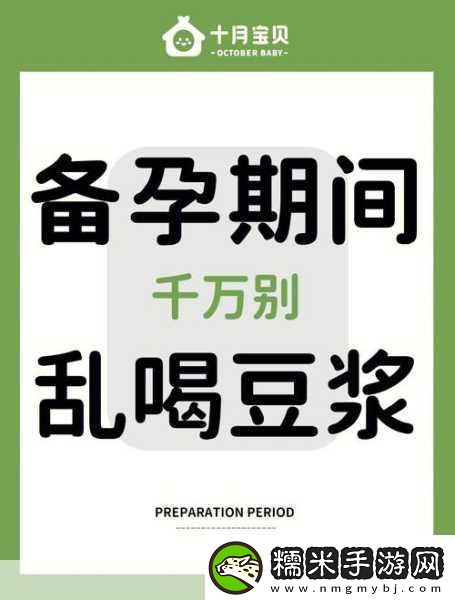 十月宝贝
-OCTOBER BABY-

备孕期间

千万别

乱喝豆浆

PREPARATION PERIOD

糯米手游网
www.nmgmybj.com